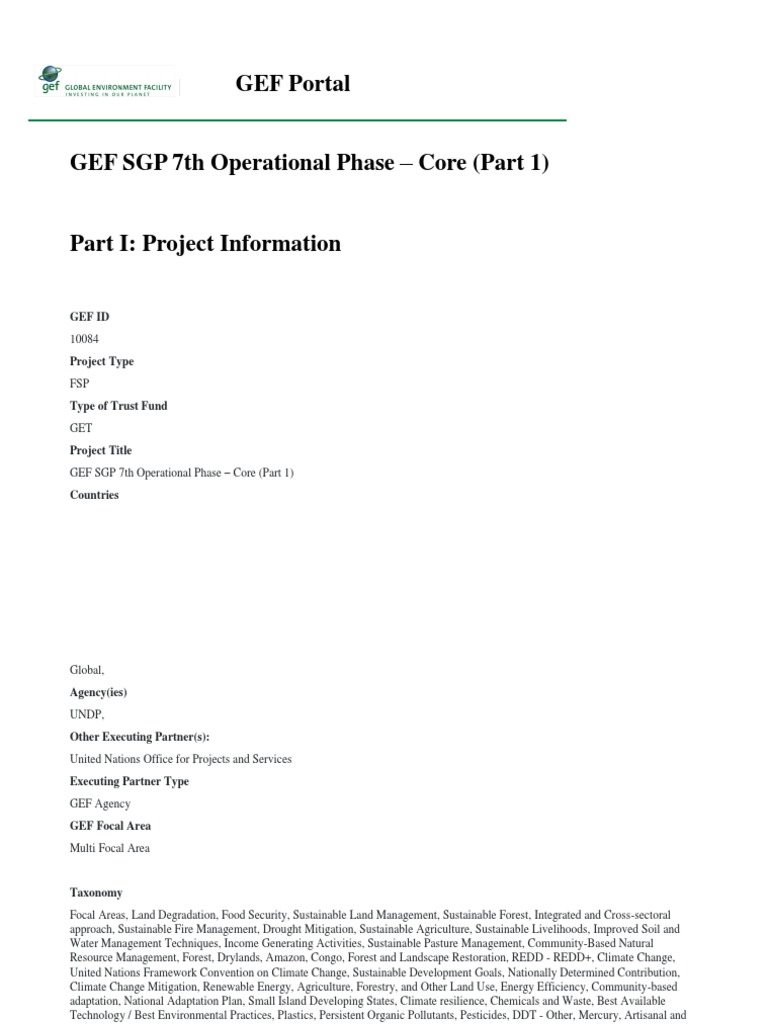 gef GLOBAL ENVIRONMENT FACILITY
INVESTING IN OUR PLANET

GEF Portal

GEF SGP 7th Operational Phase – Core (Part 1)

Part I: Project Information

GEF ID

10084

Project Type

FSP

Type of Trust Fund

GET

Project Title

GEF SGP 7th Operational Phase – Core (Part 1)

Countries

Global,

Agency(ies)

UNDP,

Other Executing Partner(s):

United Nations Office for Projects and Services

Executing Partner Type

GEF Agency

GEF Focal Area

Multi Focal Area

Taxonomy

Focal Areas, Land Degradation, Food Security, Sustainable Land Management, Sustainable Forest, Integrated and Cross-sectoral approach, Sustainable Fire Management, Drought Mitigation, Sustainable Agriculture, Sustainable Livelihoods, Improved Soil and Water Management Techniques, Income Generating Activities, Sustainable Pasture Management, Community-Based Natural Resource Management, Forest, Drylands, Amazon, Congo, Forest and Landscape Restoration, REDD - REDD+, Climate Change, United Nations Framework Convention on Climate Change, Sustainable Development Goals, Nationally Determined Contribution, Climate Change Mitigation, Renewable Energy, Agriculture, Forestry, and Other Land Use, Energy Efficiency, Community-based adaptation, National Adaptation Plan, Small Island Developing States, Climate resilience, Chemicals and Waste, Best Available Technology / Best Environmental Practices, Plastics, Persistent Organic Pollutants, Pesticides, DDT - Other, Mercury, Artisanal and